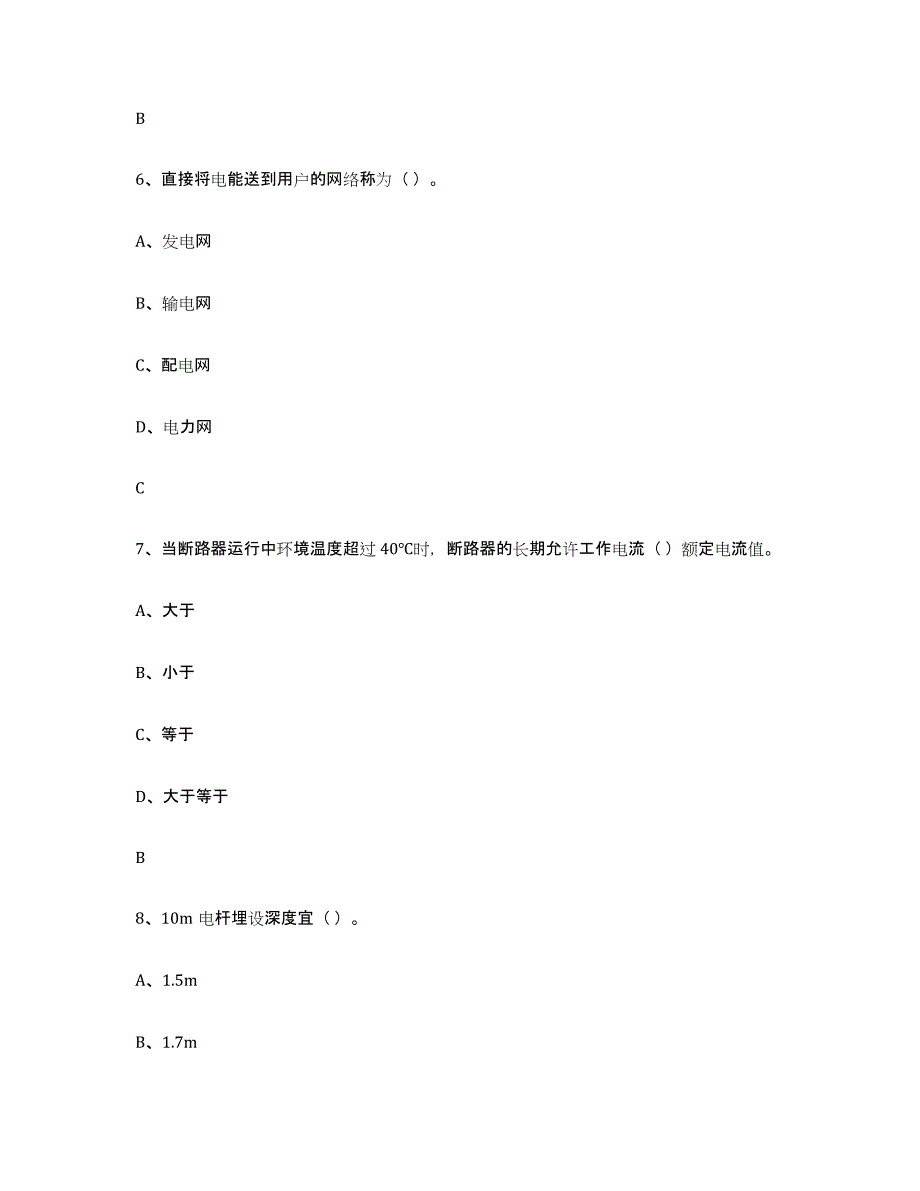 B

6、直接将电能送到用户的网络称为（）。

A、发电网

B、输电网

C、配电网

D、电力网

C

7、当断路器运行中环境温度超过 40℃时，断路器的长期允许工作电流（）额定电流值。

A、大于

B、小于

C、等于

D、大于等于

B

8、10m 电杆埋设深度宜（）。

A、1.5m

B、1.7m